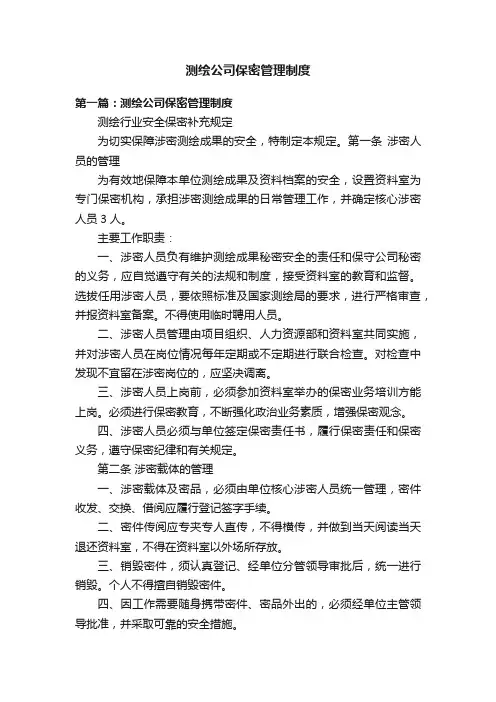 测绘公司保密管理制度

第一篇：测绘公司保密管理制度

测绘行业安全保密补充规定

为切实保障涉密测绘成果的安全，特制定本规定。第一条 涉密人员的管理

为有效地保障本单位测绘成果及资料档案的安全，设置资料室为专门保密机构，承担涉密测绘成果的日常管理工作，并确定核心涉密人员 3 人。

主要工作职责：

一、涉密人员负有维护测绘成果秘密安全的责任和保守公司秘密的义务，应自觉遵守有关的法规和制度，接受资料室的教育和监督。选拔任用涉密人员，要依照标准及国家测绘局的要求，进行严格审查，并报资料室备案。不得使用临时聘用人员。

二、涉密人员管理由项目组织、人力资源部和资料室共同实施，并对涉密人员在岗位情况每年定期或不定期进行联合检查。对检查中发现不宜留在涉密岗位的，应坚决调离。

三、涉密人员上岗前，必须参加资料室举办的保密业务培训方能上岗。必须进行保密教育，不断强化政治业务素质，增强保密观念。

四、涉密人员必须与单位签定保密责任书，履行保密责任和保密义务，遵守保密纪律和有关规定。

第二条 涉密载体的管理

一、涉密载体及密品，必须由单位核心涉密人员统一管理，密件收发、交换、借阅应履行登记签字手续。

二、密件传阅应专夹专人直传，不得横传，并做到当天阅读当天退还资料室，不得在资料室以外场所存放。

三、销毁密件，须认真登记、经单位分管领导审批后，统一进行销毁。个人不得擅自销毁密件。

四、因工作需要随身携带密件、密品外出的，必须经单位主管领导批准，并采取可靠的安全措施。